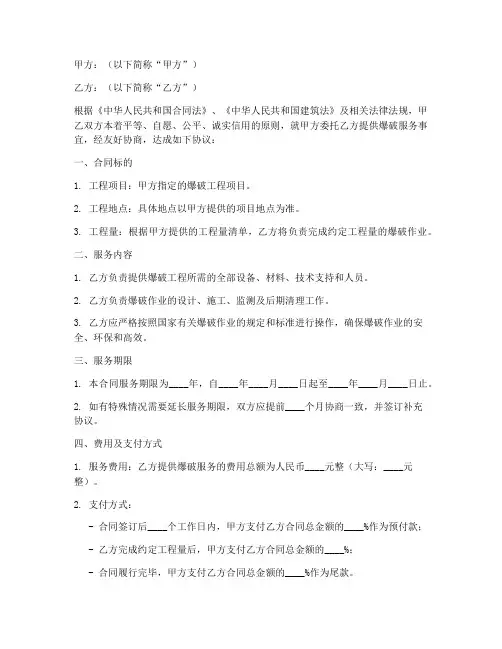 甲方：（以下简称“甲方”）

乙方：（以下简称“乙方”）

根据《中华人民共和国合同法》、《中华人民共和国建筑法》及相关法律法规，甲乙双方本着平等、自愿、公平、诚实信用的原则，就甲方委托乙方提供爆破服务事宜，经友好协商，达成如下协议：

一、合同标的

1. 工程项目：甲方指定的爆破工程项目。

2. 工程地点：具体地点以甲方提供的项目地点为准。

3. 工程量：根据甲方提供的工程量清单，乙方将负责完成约定工程量的爆破作业。

二、服务内容

1. 乙方负责提供爆破工程所需的全部设备、材料、技术支持和人员。

2. 乙方负责爆破作业的设计、施工、监测及后期清理工作。

3. 乙方应严格按照国家有关爆破作业的规定和标准进行操作，确保爆破作业的安全、环保和高效。

三、服务期限

1. 本合同服务期限为____年，自____年____月____日起至____年____月____日止。

2. 如有特殊情况需要延长服务期限，双方应提前____个月协商一致，并签订补充协议。

四、费用及支付方式

1. 服务费用：乙方提供爆破服务的费用总额为人民币____元整（大写：____元整）。

2. 支付方式：

- 合同签订后____个工作日内，甲方支付乙方合同总金额的____%作为预付款；

- 乙方完成约定工程量后，甲方支付乙方合同总金额的____%；

- 合同履行完毕，甲方支付乙方合同总金额的____%作为尾款。